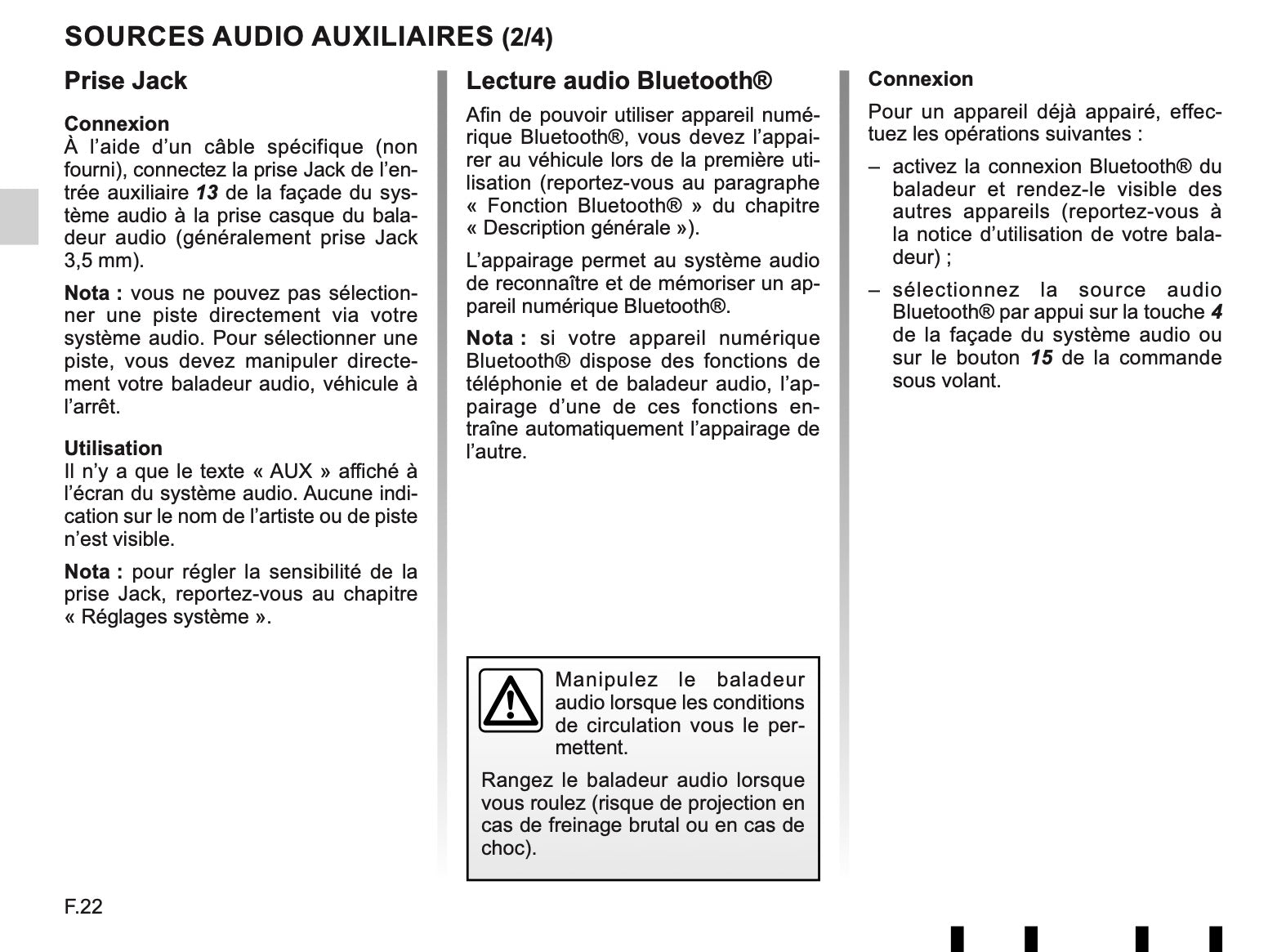 SOURCES AUDIO AUXILIAIRES (2/4)

Prise Jack

Connexion
À l'aide d'un câble spécifique (non fourni), connectez la prise Jack de l'entrée auxiliaire 13 de la façade du système audio à la prise casque du baladeur audio (généralement prise Jack 3,5 mm).

Nota : vous ne pouvez pas sélectionner une piste directement via votre système audio. Pour sélectionner une piste, vous devez manipuler directement votre baladeur audio, véhicule à l'arrêt.

Utilisation
Il n'y a que le texte « AUX » affiché à l'écran du système audio. Aucune indication sur le nom de l'artiste ou de piste n'est visible.

Nota : pour régler la sensibilité de la prise Jack, reportez-vous au chapitre « Réglages système ».

Lecture audio Bluetooth®

Afin de pouvoir utiliser appareil numérique Bluetooth®, vous devez l'appairer au véhicule lors de la première utilisation (reportez-vous au paragraphe « Fonction Bluetooth® » du chapitre « Description générale »).

L'appairage permet au système audio de reconnaître et de mémoriser un appareil numérique Bluetooth®.

Nota : si votre appareil numérique Bluetooth® dispose des fonctions de téléphonie et de baladeur audio, l'appairage d'une de ces fonctions entraîne automatiquement l'appairage de l'autre.

Manipulez le baladeur audio lorsque les conditions de circulation vous le permettent.

Rangez le baladeur audio lorsque vous roulez (risque de projection en cas de freinage brutal ou en cas de choc).

Connexion

Pour un appareil déjà appairé, effectuez les opérations suivantes :

– activez la connexion Bluetooth® du baladeur et rendez-le visible des autres appareils (reportez-vous à la notice d'utilisation de votre baladeur) ;

– sélectionnez la source audio Bluetooth® par appui sur la touche 4 de la façade du système audio ou sur le bouton 15 de la commande sous volant.

F.22